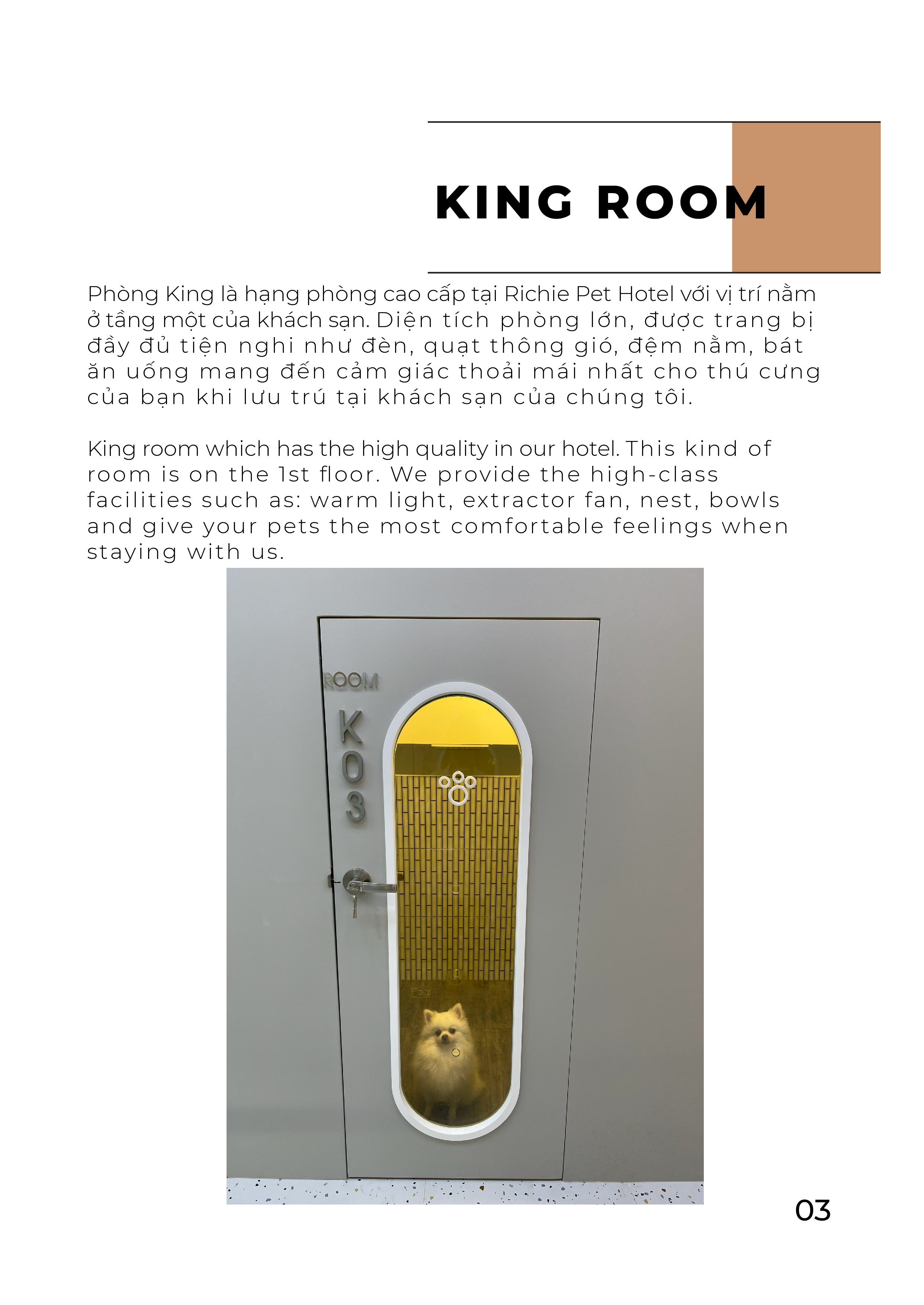 KING ROOM

Phòng King là hạng phòng cao cấp tại Richie Pet Hotel với vị trí nằm ở tầng một của khách sạn. Diện tích phòng lớn, được trang bị đầy đủ tiện nghi như đèn, quạt thông gió, đệm nằm, bát ăn uống mang đến cảm giác thoải mái nhất cho thú cưng của bạn khi lưu trú tại khách sạn của chúng tôi.

King room which has the high quality in our hotel. This kind of room is on the 1st floor. We provide the high-class facilities such as: warm light, extractor fan, nest, bowls and give your pets the most comfortable feelings when staying with us.

ROOM
K03

03